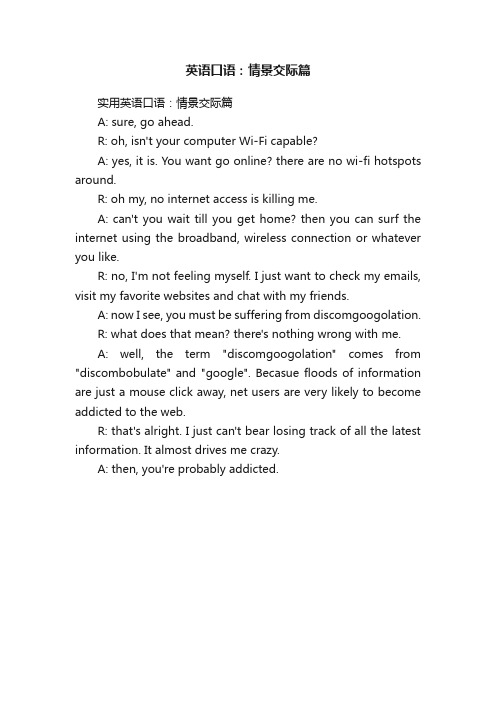 英语口语：情景交际篇

实用英语口语：情景交际篇

A: sure, go ahead.

R: oh, isn't your computer Wi-Fi capable?

A: yes, it is. You want go online? there are no wi-fi hotspots around.

R: oh my, no internet access is killing me.

A: can't you wait till you get home? then you can surf the internet using the broadband, wireless connection or whatever you like.

R: no, I'm not feeling myself. I just want to check my emails, visit my favorite websites and chat with my friends.

A: now I see, you must be suffering from discomgoogolation.

R: what does that mean? there's nothing wrong with me.

A: well, the term "discomgoogolation" comes from "discombobulate" and "google". Becasue floods of information are just a mouse click away, net users are very likely to become addicted to the web.

R: that's alright. I just can't bear losing track of all the latest information. It almost drives me crazy.

A: then, you're probably addicted.